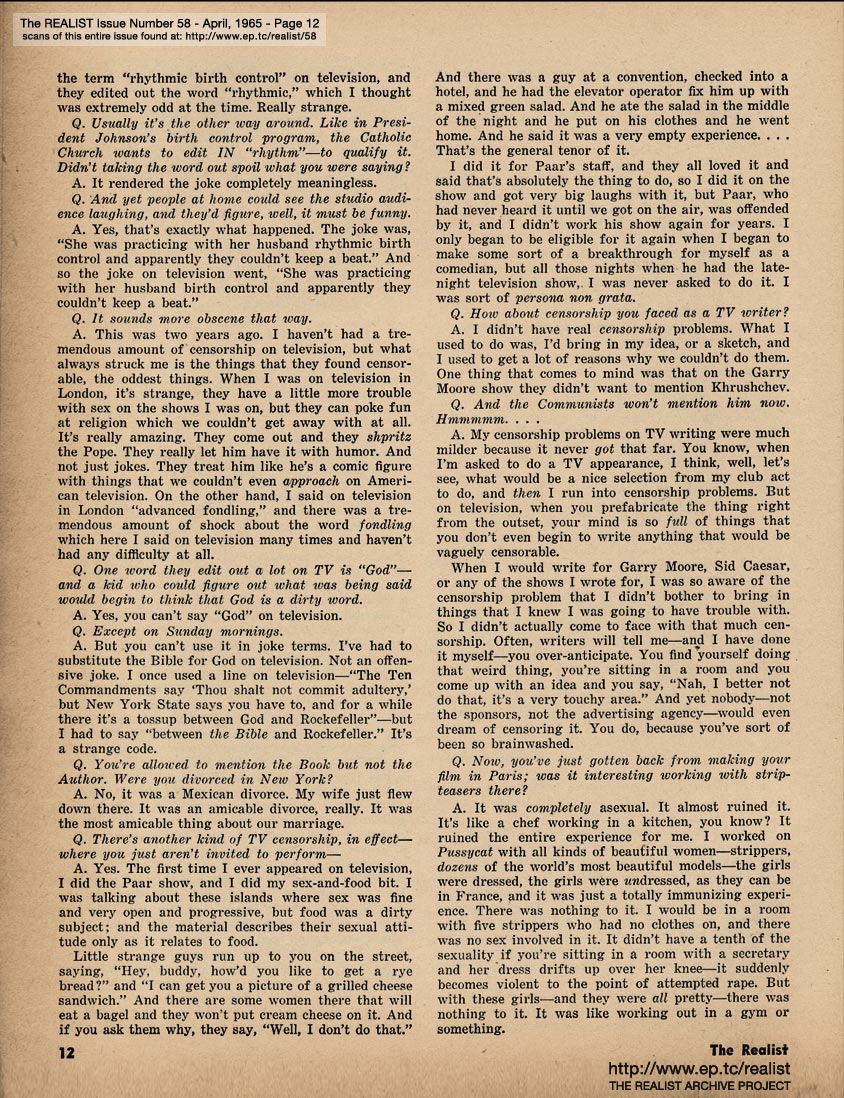 The REALIST Issue Number 58 - April, 1965 - Page 12
scans of this entire issue found at: http://www.ep.tc/realist/58

the term "rhythmic birth control" on television, and they edited out the word "rhythmic," which I thought was extremely odd at the time. Really strange.

Q. Usually it's the other way around. Like in President Johnson's birth control program, the Catholic Church wants to edit IN "rhythm"—to qualify it. Didn't taking the word out spoil what you were saying?

A. It rendered the joke completely meaningless.

Q. And yet people at home could see the studio audience laughing, and they'd figure, well, it must be funny.

A. Yes, that's exactly what happened. The joke was, "She was practicing with her husband rhythmic birth control and apparently they couldn't keep a beat." And so the joke on television went, "She was practicing with her husband birth control and apparently they couldn't keep a beat."

Q. It sounds more obscene that way.

A. This was two years ago. I haven't had a tremendous amount of censorship on television, but what always struck me is the things that they found censorable, the oddest things. When I was on television in London, it's strange, they have a little more trouble with sex on the shows I was on, but they can poke fun at religion which we couldn't get away with at all. It's really amazing. They come out and they shpritz the Pope. They really let him have it with humor. And not just jokes. They treat him like he's a comic figure with things that we couldn't even approach on American television. On the other hand, I said on television in London "advanced fondling," and there was a tremendous amount of shock about the word fondling which here I said on television many times and haven't had any difficulty at all.

Q. One word they edit out a lot on TV is "God"—and a kid who could figure out what was being said would begin to think that God is a dirty word.

A. Yes, you can't say "God" on television.

Q. Except on Sunday mornings.

A. But you can't use it in joke terms. I've had to substitute the Bible for God on television. Not an offensive joke. I once used a line on television—"The Ten Commandments say 'Thou shalt not commit adultery,' but New York State says you have to, and for a while there it's a tossup between God and Rockefeller"—but I had to say "between the Bible and Rockefeller." It's a strange code.

Q. You're allowed to mention the Book but not the Author. Were you divorced in New York?

A. No, it was a Mexican divorce. My wife just flew down there. It was an amicable divorce, really. It was the most amicable thing about our marriage.

Q. There's another kind of TV censorship, in effect—where you just aren't invited to perform—

A. Yes. The first time I ever appeared on television, I did the Paar show, and I did my sex-and-food bit. I was talking about these islands where sex was fine and very open and progressive, but food was a dirty subject; and the material describes their sexual attitude only as it relates to food.

Little strange guys run up to you on the street, saying, "Hey, buddy, how'd you like to get a rye bread?" and "I can get you a picture of a grilled cheese sandwich." And there are some women there that will eat a bagel and they won't put cream cheese on it. And if you ask them why, they say, "Well, I don't do that." And there was a guy at a convention, checked into a hotel, and he had the elevator operator fix him up with a mixed green salad. And he ate the salad in the middle of the night and he put on his clothes and he went home. And he said it was a very empty experience. . . . That's the general tenor of it.

I did it for Paar's staff, and they all loved it and said that's absolutely the thing to do, so I did it on the show and got very big laughs with it, but Paar, who had never heard it until we got on the air, was offended by it, and I didn't work his show again for years. I only began to be eligible for it again when I began to make some sort of a breakthrough for myself as a comedian, but all those nights when he had the late-night television show, I was never asked to do it. I was sort of persona non grata.

Q. How about censorship you faced as a TV writer?

A. I didn't have real censorship problems. What I used to do was, I'd bring in my idea, or a sketch, and I used to get a lot of reasons why we couldn't do them. One thing that comes to mind was that on the Garry Moore show they didn't want to mention Khrushchev.

Q. And the Communists won't mention him now. Hmmmmm. . . .

A. My censorship problems on TV writing were much milder because it never got that far. You know, when I'm asked to do a TV appearance, I think, well, let's see, what would be a nice selection from my club act to do, and then I run into censorship problems. But on television, when you prefabricate the thing right from the outset, your mind is so full of things that you don't even begin to write anything that would be vaguely censorable.

When I would write for Garry Moore, Sid Caesar, or any of the shows I wrote for, I was so aware of the censorship problem that I didn't bother to bring in things that I knew I was going to have trouble with. So I didn't actually come to face with that much censorship. Often, writers will tell me—and I have done it myself—you over-anticipate. You find yourself doing that weird thing, you're sitting in a room and you come up with an idea and you say, "Nah, I better not do that, it's a very touchy area." And yet nobody—not the sponsors, not the advertising agency—would even dream of censoring it. You do, because you've sort of been so brainwashed.

Q. Now, you've just gotten back from making your film in Paris; was it interesting working with stripteasers there?

A. It was completely asexual. It almost ruined it. It's like a chef working in a kitchen, you know? It ruined the entire experience for me. I worked on Pussycat with all kinds of beautiful women—strippers, dozens of the world's most beautiful models—the girls were dressed, the girls were undressed, as they can be in France, and it was just a totally immunizing experience. There was nothing to it. I would be in a room with five strippers who had no clothes on, and there was no sex involved in it. It didn't have a tenth of the sexuality if you're sitting in a room with a secretary and her dress drifts up over her knee—it suddenly becomes violent to the point of attempted rape. But with these girls—and they were all pretty—there was nothing to it. It was like working out in a gym or something.

12

The Realist
http://www.ep.tc/realist
THE REALIST ARCHIVE PROJECT